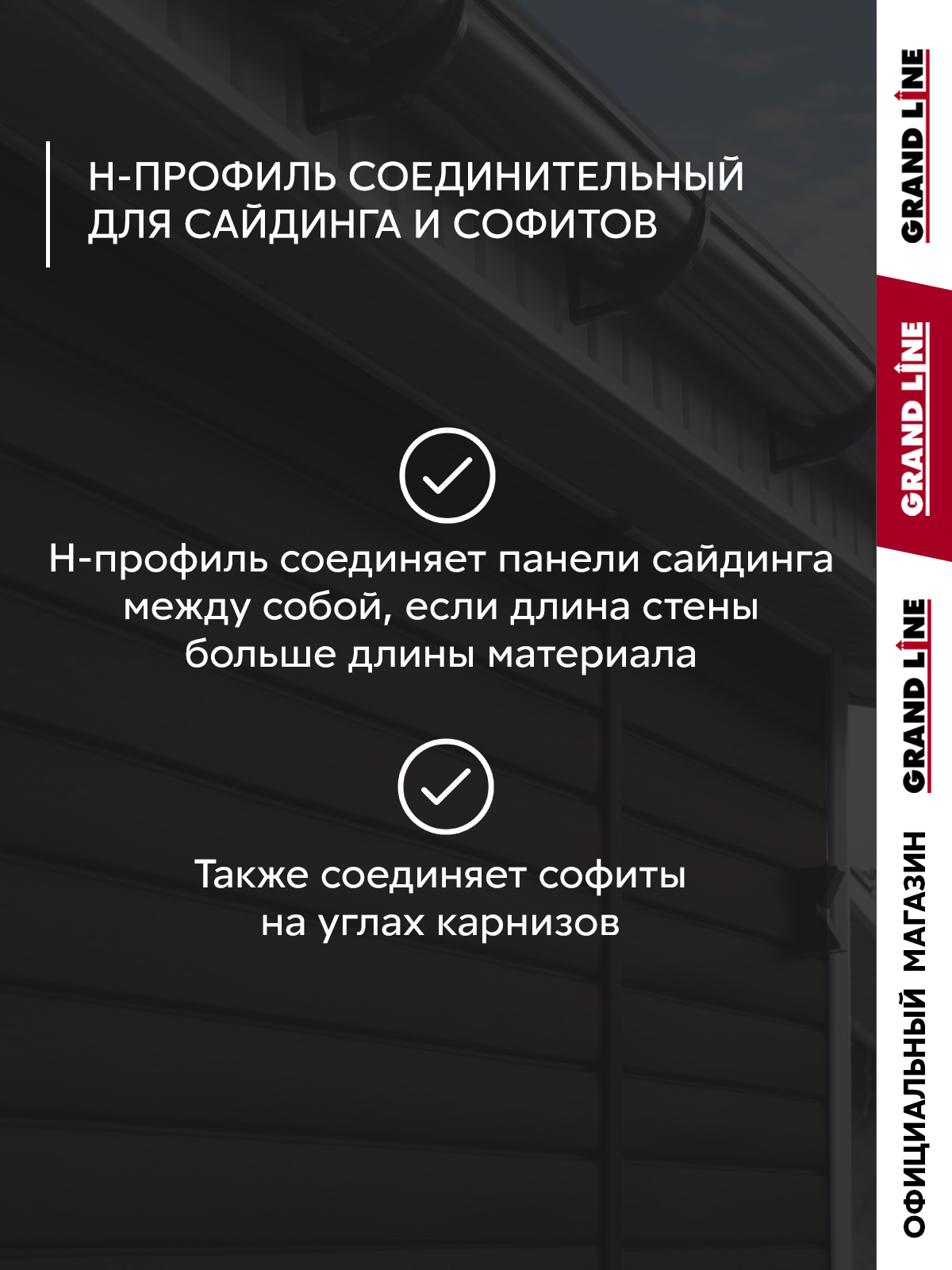 Н-ПРОФИЛЬ СОЕДИНИТЕЛЬНЫЙ ДЛЯ САЙДИНГА И СОФИТОВ

Н-профиль соединяет панели сайдинга между собой, если длина стены больше длины материала

Также соединяет софиты на углах карнизов

GRAND LINE

GRAND LINE

GRAND LINE

ОФИЦИАЛЬНЫЙ МАГАЗИН